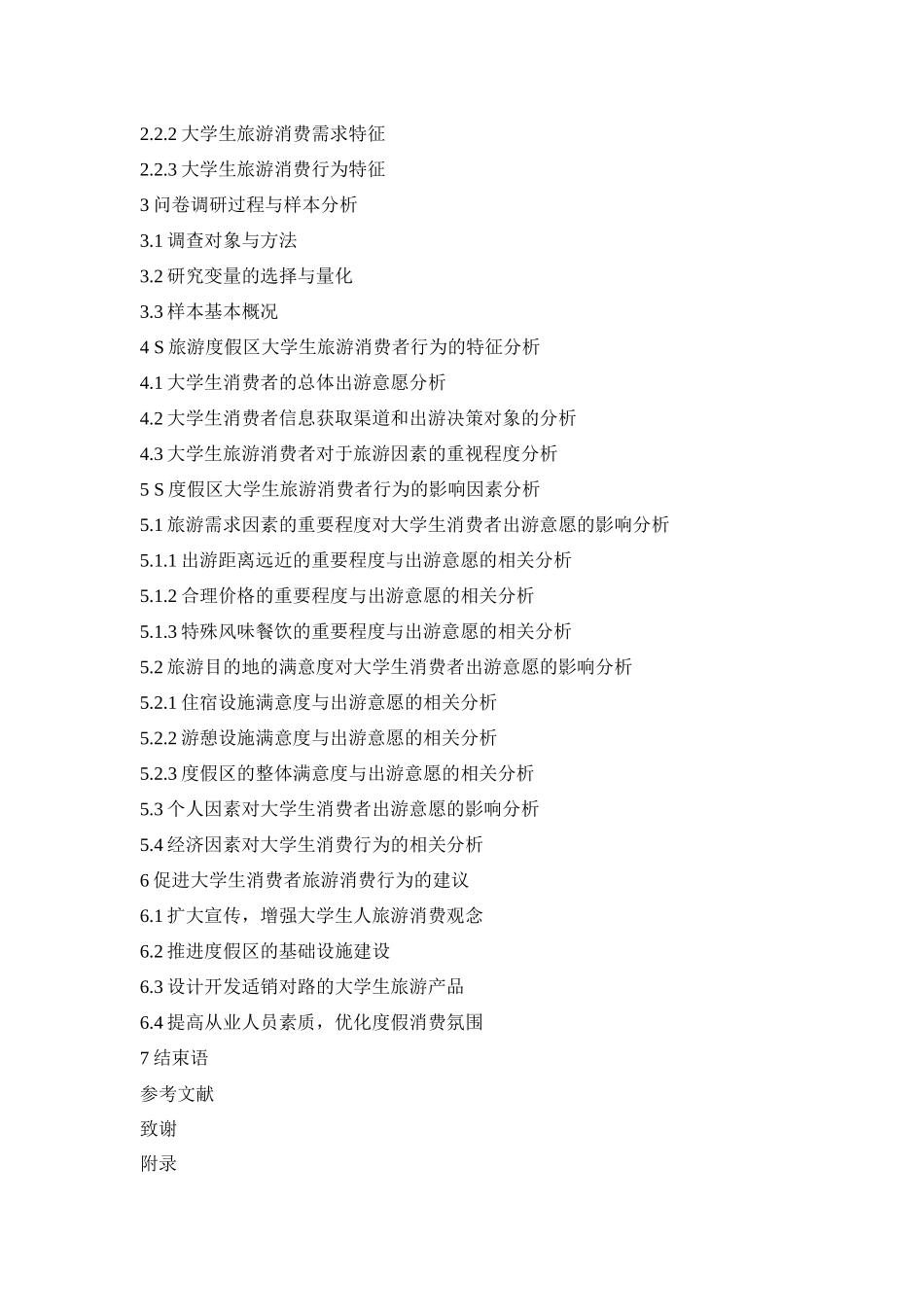 2.2.2 大学生旅游消费需求特征
2.2.3 大学生旅游消费行为特征
3 问卷调研过程与样本分析
3.1 调查对象与方法
3.2 研究变量的选择与量化
3.3 样本基本概况
4 S 旅游度假区大学生旅游消费者行为的特征分析
4.1 大学生消费者的总体出游意愿分析
4.2 大学生消费者信息获取渠道和出游决策对象的分析
4.3 大学生旅游消费者对于旅游因素的重视程度分析
5 S 度假区大学生旅游消费者行为的影响因素分析
5.1 旅游需求因素的重要程度对大学生消费者出游意愿的影响分析
5.1.1 出游距离远近的重要程度与出游意愿的相关分析
5.1.2 合理价格的重要程度与出游意愿的相关分析
5.1.3 特殊风味餐饮的重要程度与出游意愿的相关分析
5.2 旅游目的地的满意度对大学生消费者出游意愿的影响分析
5.2.1 住宿设施满意度与出游意愿的相关分析
5.2.2 游憩设施满意度与出游意愿的相关分析
5.2.3 度假区的整体满意度与出游意愿的相关分析
5.3 个人因素对大学生消费者出游意愿的影响分析
5.4 经济因素对大学生消费行为的相关分析
6 促进大学生消费者旅游消费行为的建议
6.1 扩大宣传，增强大学生人旅游消费观念
6.2 推进度假区的基础设施建设
6.3 设计开发适销对路的大学生旅游产品
6.4 提高从业人员素质，优化度假消费氛围
7 结束语
参考文献
致谢
附录